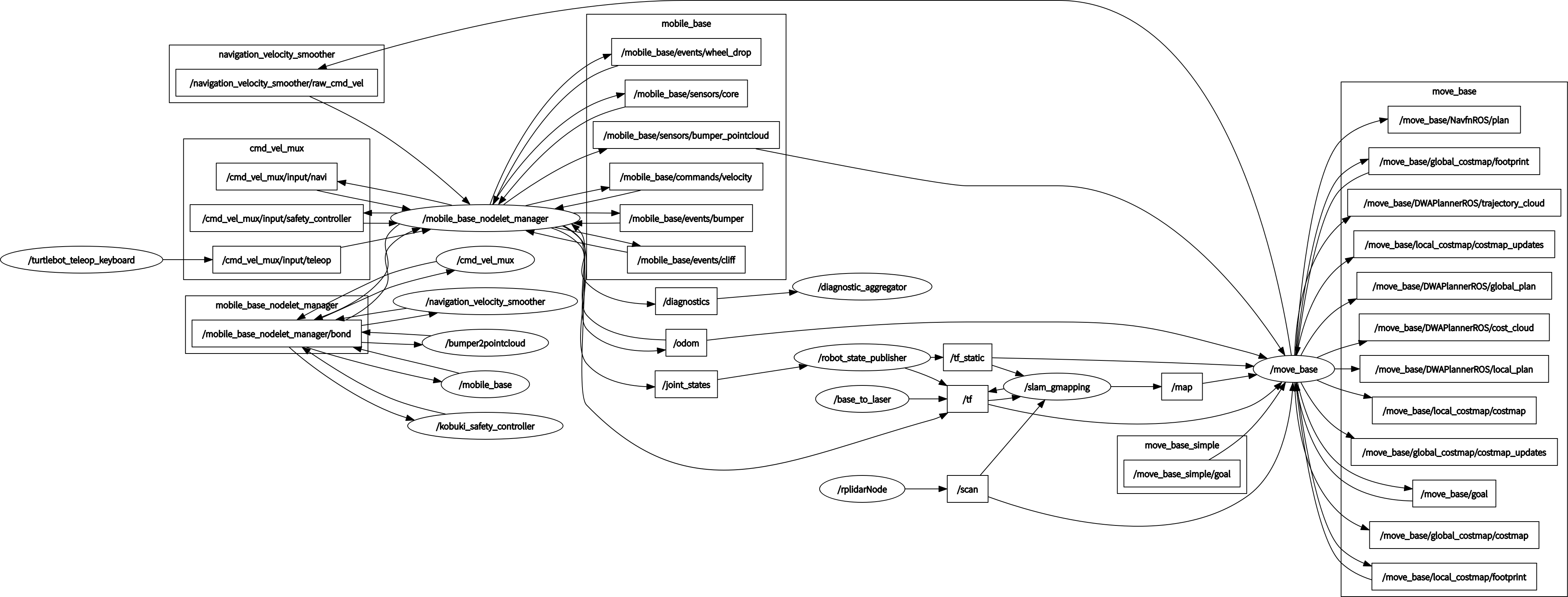 navigation_velocity_smoother
/navigation_velocity_smoother/raw_cmd_vel

cmd_vel_mux
/cmd_vel_mux/input/navi
/cmd_vel_mux/input/safety_controller
/cmd_vel_mux/input/teleop

/turtlebot_teleop_keyboard

mobile_base_nodelet_manager
/mobile_base_nodelet_manager/bond

/mobile_base_nodelet_manager
/cmd_vel_mux
/navigation_velocity_smoother
/bumper2pointcloud
/mobile_base
/kobuki_safety_controller

mobile_base
/mobile_base/events/wheel_drop
/mobile_base/sensors/core
/mobile_base/sensors/bumper_pointcloud
/mobile_base/commands/velocity
/mobile_base/events/bumper
/mobile_base/events/cliff

/diagnostics
/diagnostic_aggregator
/odom
/joint_states
/robot_state_publisher
/tf_static
/base_to_laser
/tf
/slam_gmapping
/map
/rplidarNode
/scan

move_base_simple
/move_base_simple/goal

/move_base

move_base
/move_base/NavfnROS/plan
/move_base/global_costmap/footprint
/move_base/DWAPlannerROS/trajectory_cloud
/move_base/local_costmap/costmap_updates
/move_base/DWAPlannerROS/global_plan
/move_base/DWAPlannerROS/cost_cloud
/move_base/DWAPlannerROS/local_plan
/move_base/local_costmap/costmap
/move_base/global_costmap/costmap_updates
/move_base/goal
/move_base/global_costmap/costmap
/move_base/local_costmap/footprint